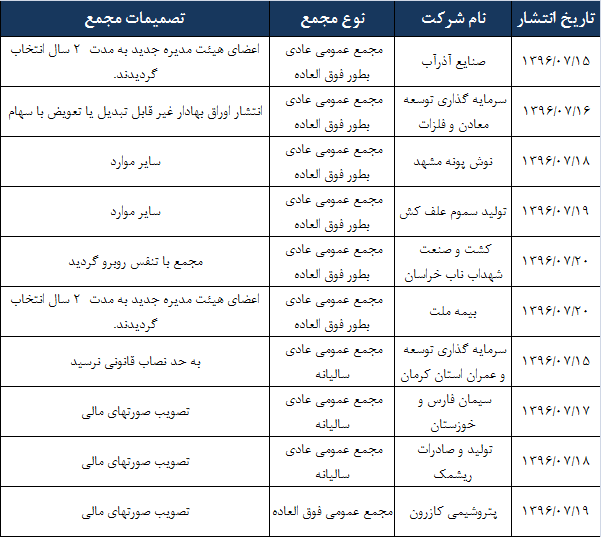 | تاریخ انتشار | نام شرکت | نوع مجمع | تصمیمات مجمع |
|---|---|---|---|
| ۱۳۹۶/۰۷/۱۵ | صنایع آذرآب | مجمع عمومی عادی بطور فوق العاده | اعضای هیئت مدیره جدید به مدت ۲ سال انتخاب گردیدند. |
| ۱۳۹۶/۰۷/۱۶ | سرمایه گذاری توسعه معادن و فلزات | مجمع عمومی عادی بطور فوق العاده | انتشار اوراق بهادار غیر قابل تبدیل یا تعویض با سهام |
| ۱۳۹۶/۰۷/۱۸ | نوش پونه مشهد | مجمع عمومی عادی بطور فوق العاده | سایر موارد |
| ۱۳۹۶/۰۷/۱۹ | تولید سموم علف کش | مجمع عمومی عادی بطور فوق العاده | سایر موارد |
| ۱۳۹۶/۰۷/۲۰ | کشت و صنعت شهداب ناب خراسان | مجمع عمومی عادی بطور فوق العاده | مجمع با تنفس روبرو گردید |
| ۱۳۹۶/۰۷/۲۰ | بیمه ملت | مجمع عمومی عادی بطور فوق العاده | اعضای هیئت مدیره جدید به مدت ۲ سال انتخاب گردیدند. |
| ۱۳۹۶/۰۷/۱۵ | سرمایه گذاری توسعه و عمران استان کرمان | مجمع عمومی عادی سالیانه | به حد نصاب قانونی نرسید |
| ۱۳۹۶/۰۷/۱۷ | سیمان فارس و خوزستان | مجمع عمومی عادی سالیانه | تصویب صورتهای مالی |
| ۱۳۹۶/۰۷/۱۸ | تولید و صادرات ریشمک | مجمع عمومی عادی سالیانه | تصویب صورتهای مالی |
| ۱۳۹۶/۰۷/۱۹ | پتروشیمی کازرون | مجمع عمومی فوق العاده | تصویب صورتهای مالی |